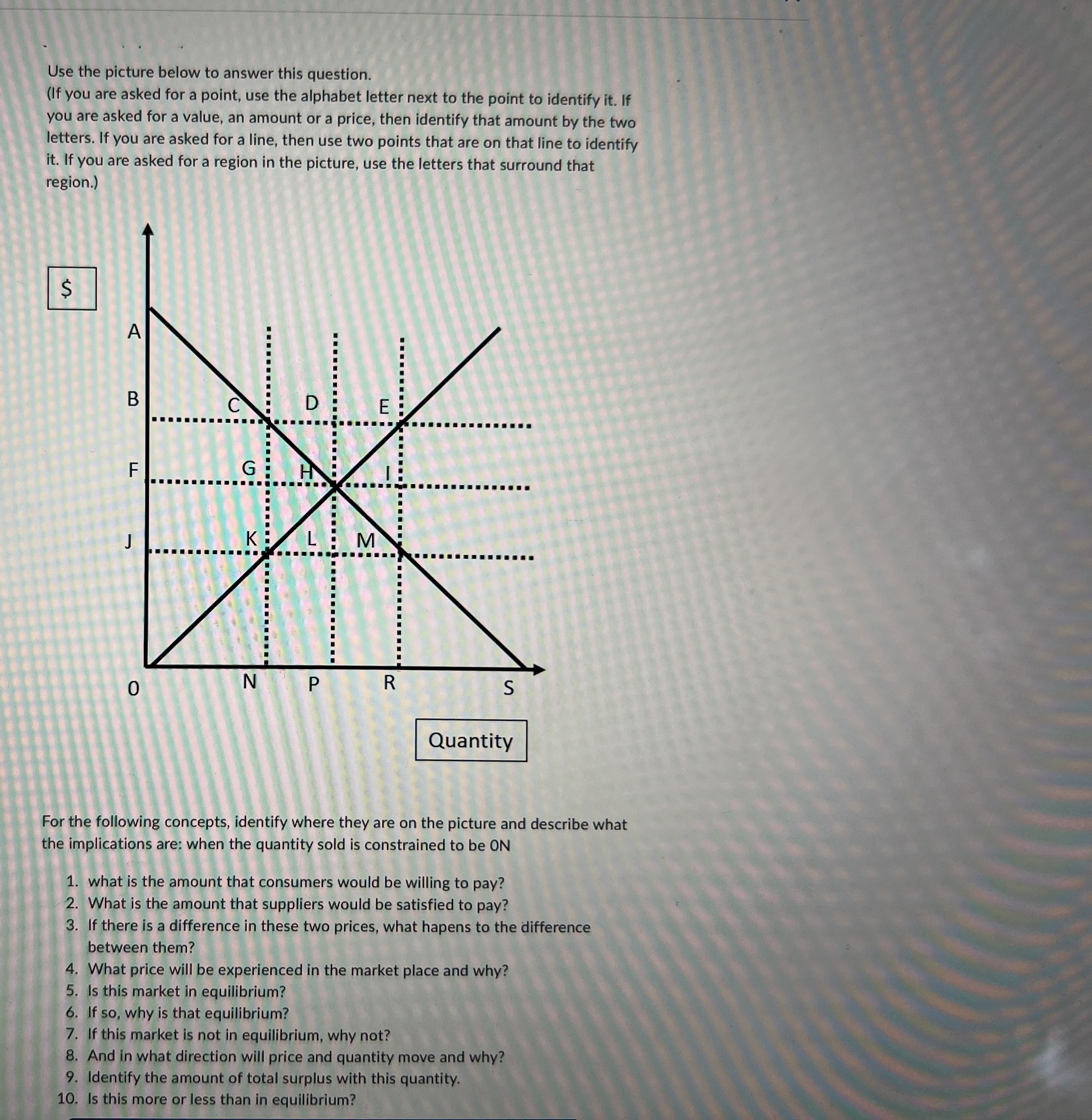 Use the picture below to answer this question.
(If you are asked for a point, use the alphabet letter next to the point to identify it. If you are asked for a value, an amount or a price, then identify that amount by the two letters. If you are asked for a line, then use two points that are on that line to identify it. If you are asked for a region in the picture, use the letters that surround that region.)

$

A
B
C
D
E
F
G
H
I
J
K
L
M
0
N
P
R
S

Quantity

For the following concepts, identify where they are on the picture and describe what the implications are: when the quantity sold is constrained to be 0N

1. what is the amount that consumers would be willing to pay?
2. What is the amount that suppliers would be satisfied to pay?
3. If there is a difference in these two prices, what hapens to the difference between them?
4. What price will be experienced in the market place and why?
5. Is this market in equilibrium?
6. If so, why is that equilibrium?
7. If this market is not in equilibrium, why not?
8. And in what direction will price and quantity move and why?
9. Identify the amount of total surplus with this quantity.
10. Is this more or less than in equilibrium?